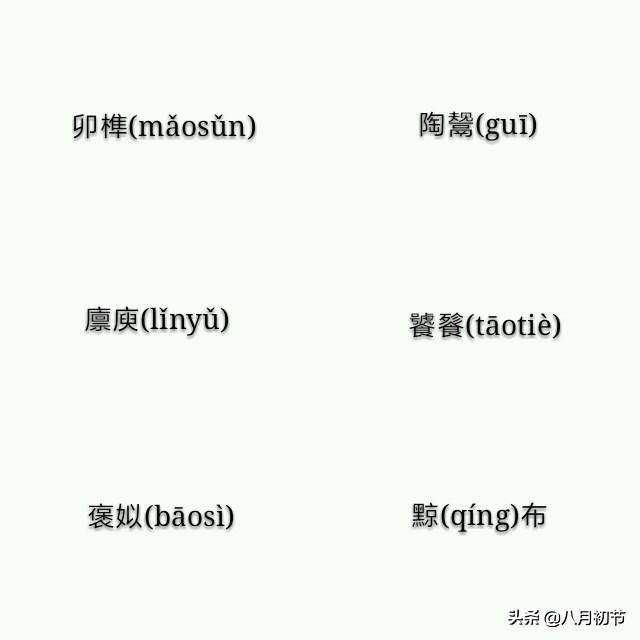 卯榫(mǎosǔn)

陶鬶(guī)

廪庾(lǐnyǔ)

饕餮(tāotiè)

褒姒(bāosì)

黥(qíng)布

头条 @八月初节